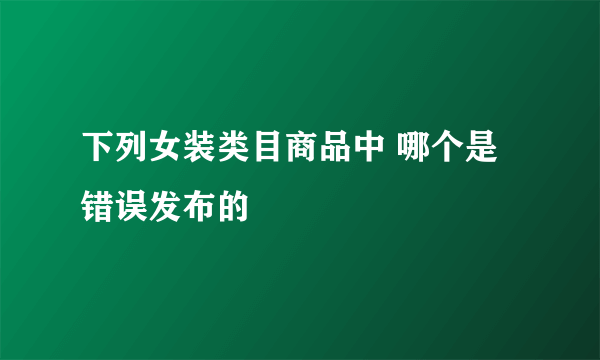 下列女装类目商品中 哪个是错误发布的